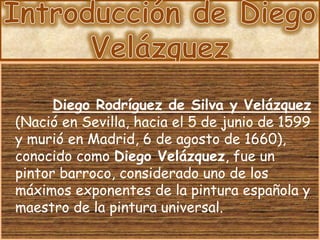 Introducción de Diego Velázquez

Diego Rodríguez de Silva y Velázquez (Nació en Sevilla, hacia el 5 de junio de 1599 y murió en Madrid, 6 de agosto de 1660), conocido como Diego Velázquez, fue un pintor barroco, considerado uno de los máximos exponentes de la pintura española y maestro de la pintura universal.